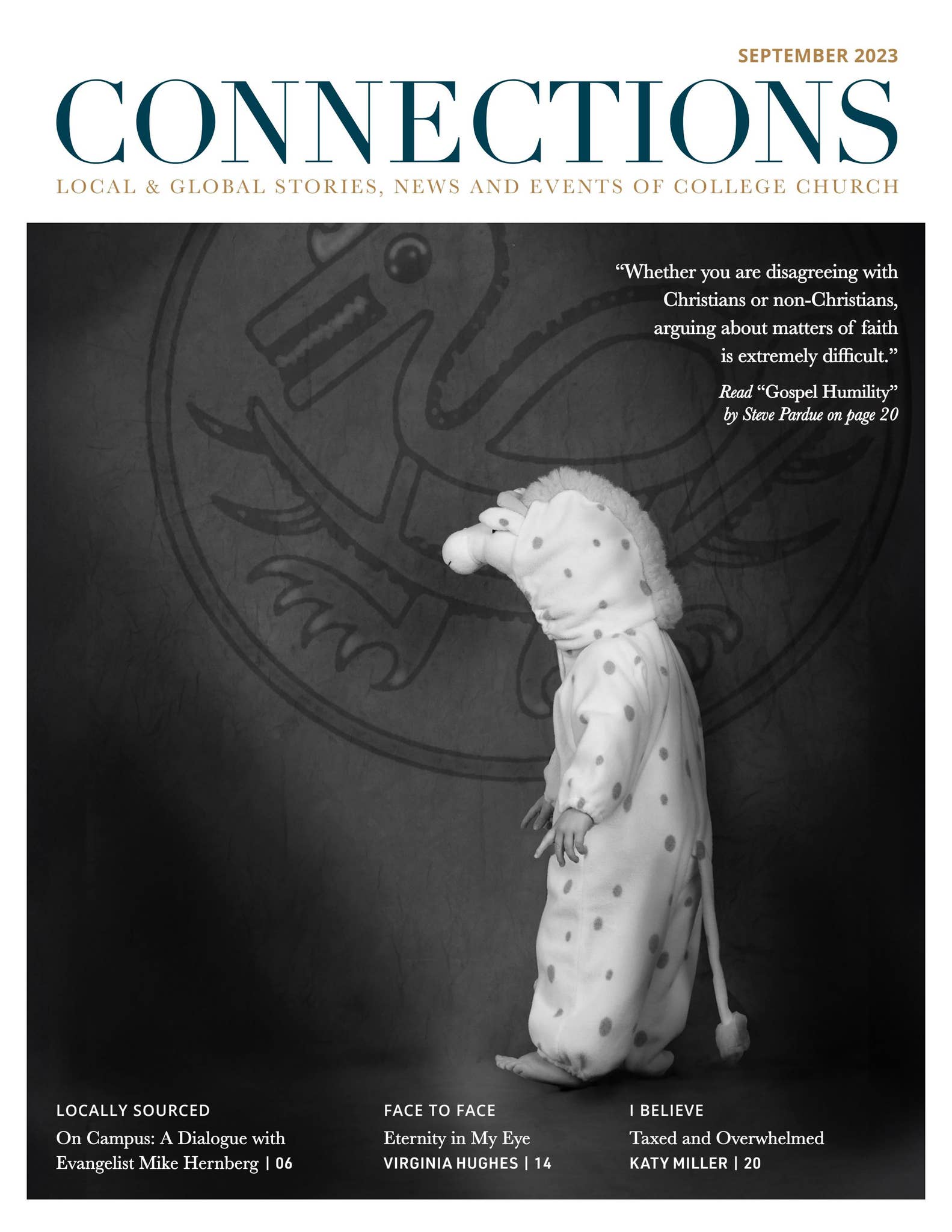 SEPTEMBER 2023

CONNECTIONS

LOCAL & GLOBAL STORIES, NEWS AND EVENTS OF COLLEGE CHURCH

"Whether you are disagreeing with Christians or non-Christians, arguing about matters of faith is extremely difficult."

Read "Gospel Humility" by Steve Pardue on page 20

LOCALLY SOURCED

On Campus: A Dialogue with Evangelist Mike Hernberg | 06

FACE TO FACE

Eternity in My Eye

VIRGINIA HUGHES | 14

I BELIEVE

Taxed and Overwhelmed

KATY MILLER | 20